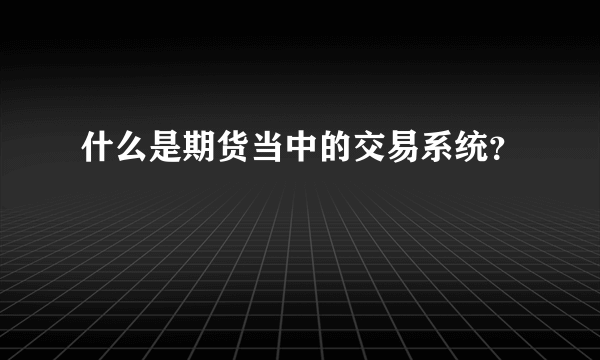 什么是期货当中的交易系统?